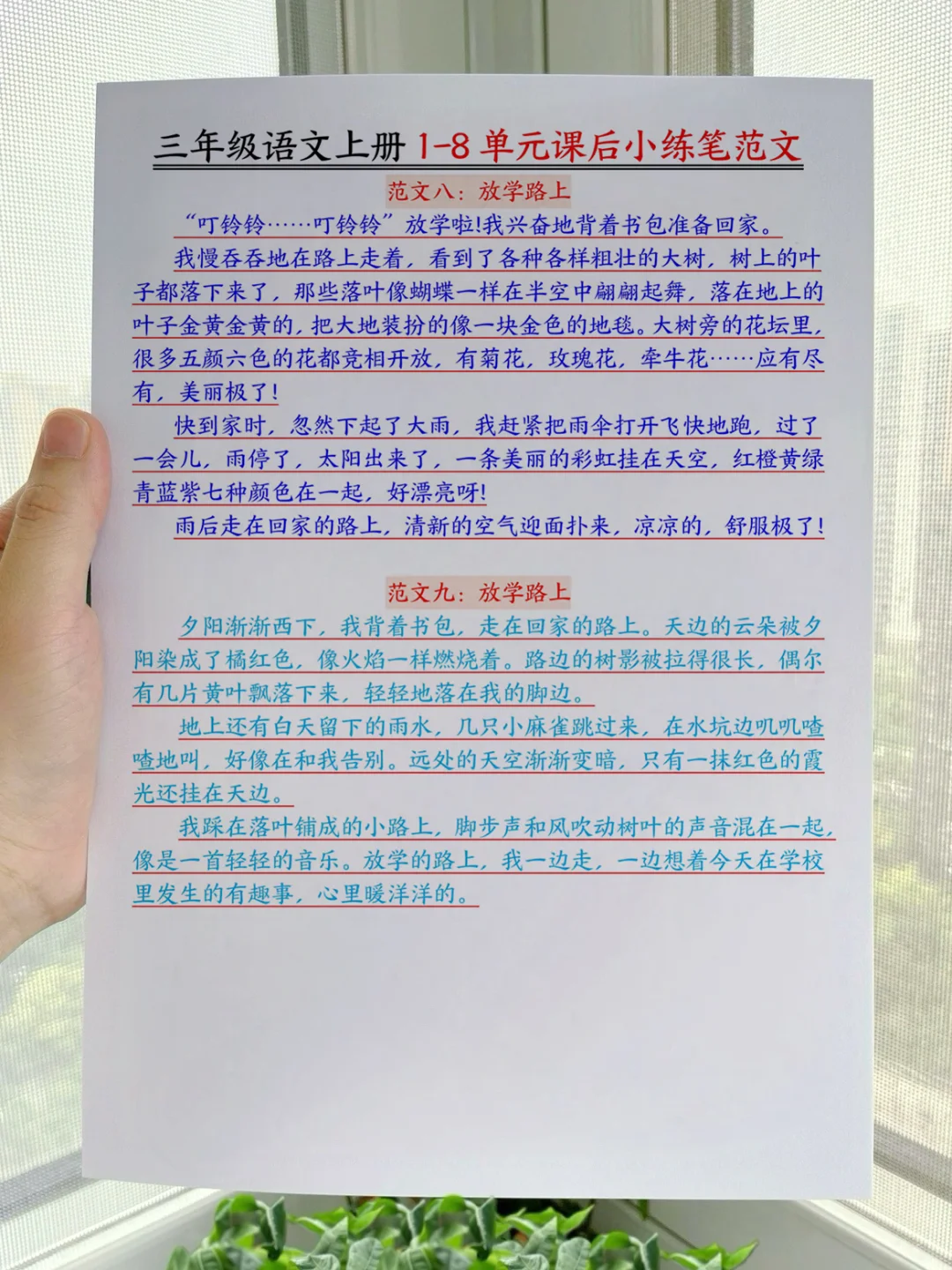 三年级语文上册 1-8 单元课后小练笔范文

范文八：放学路上

“叮铃铃……叮铃铃”放学啦!我兴奋地背着书包准备回家。

我慢吞吞地在路上走着，看到了各种各样粗壮的大树，树上的叶子都落下来了，那些落叶像蝴蝶一样在半空中翩翩起舞，落在地上的叶子金黄金黄的，把大地装扮的像一块金色的地毯。大树旁的花坛里，很多五颜六色的花都竞相开放，有菊花，玫瑰花，牵牛花……应有尽有，美丽极了!

快到家时，忽然下起了大雨，我赶紧把雨伞打开飞快地跑，过了一会儿，雨停了，太阳出来了，一条美丽的彩虹挂在天空，红橙黄绿青蓝紫七种颜色在一起，好漂亮呀!

雨后走在回家的路上，清新的空气迎面扑来，凉凉的，舒服极了!

范文九：放学路上

夕阳渐渐西下，我背着书包，走在回家的路上。天边的云朵被夕阳染成了橘红色，像火焰一样燃烧着。路边的树影被拉得很长，偶尔有几片黄叶飘落下来，轻轻地落在我的脚边。

地上还有白天留下的雨水，几只小麻雀跳过来，在水坑边叽叽喳喳地叫，好像在和我告别。远处的天空渐渐变暗，只有一抹红色的霞光还挂在天边。

我踩在落叶铺成的小路上，脚步声和风吹动树叶的声音混在一起，像是一首轻轻的音乐。放学的路上，我一边走，一边想着今天在学校里发生的有趣事，心里暖洋洋的。